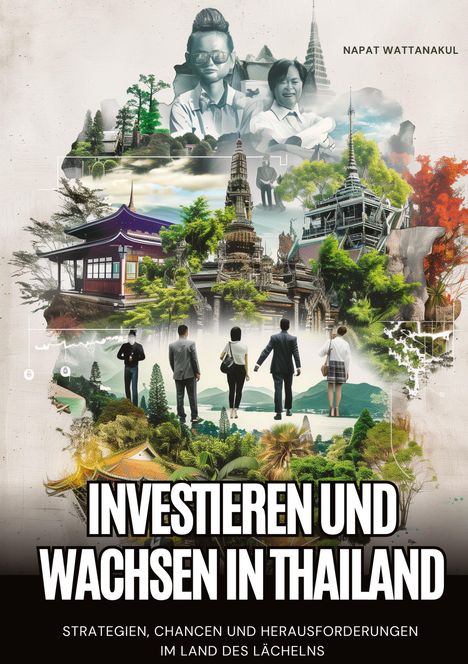 NAPAT WATTANAKUL

INVESTIEREN UND WACHSEN IN THAILAND

STRATEGIEN, CHANCEN UND HERAUSFORDERUNGEN IM LAND DES LÄCHELNS